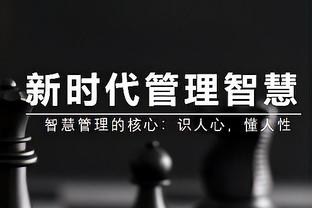 新时代管理智慧

智慧管理的核心：识人心，懂人性